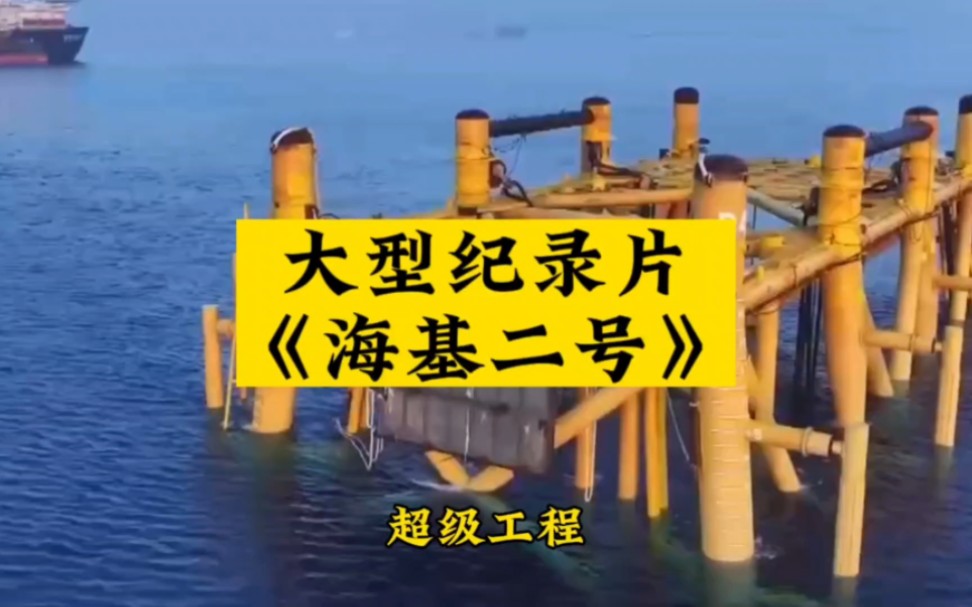 大型纪录片
《海基二号》

超级工程